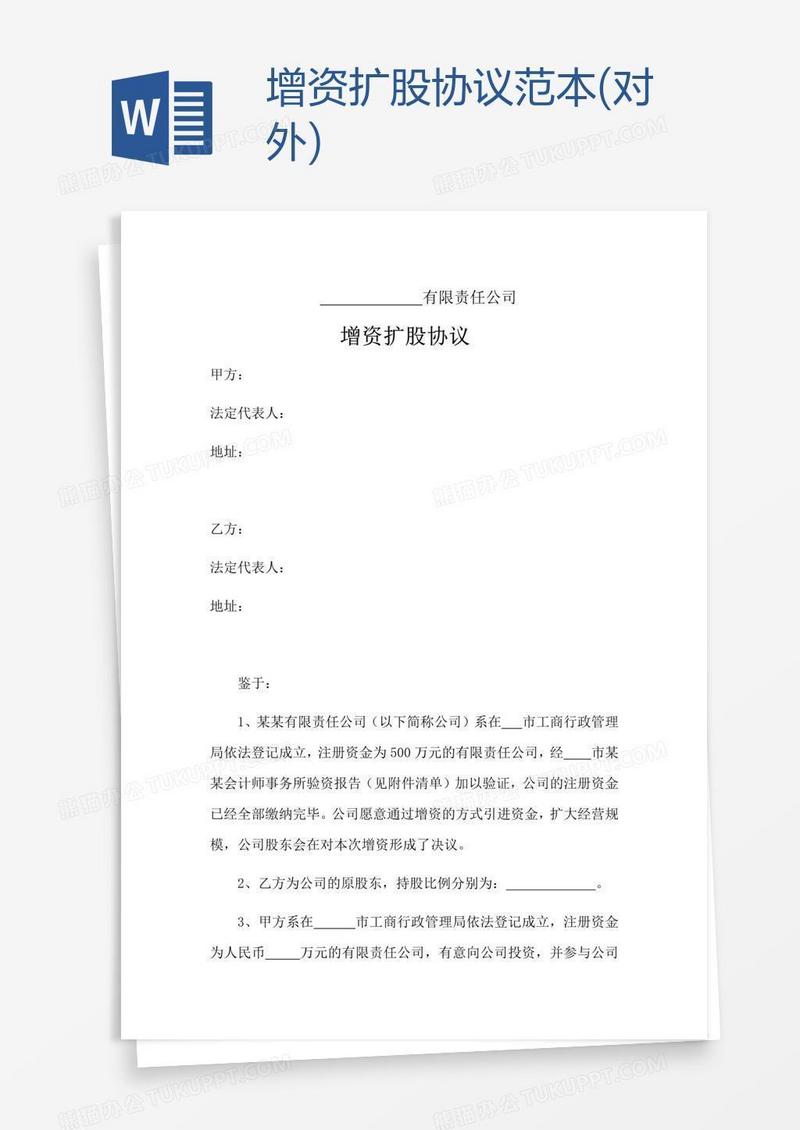 W

增资扩股协议范本(对外)

熊猫办公 TUKUPPT.COM

____________有限责任公司

增资扩股协议

甲方：

法定代表人：

地址：

乙方：

法定代表人：

地址：

鉴于：

1、某某有限责任公司（以下简称公司）系在___市工商行政管理局依法登记成立，注册资金为500万元的有限责任公司，经____市某某会计师事务所验资报告（见附件清单）加以验证，公司的注册资金已经全部缴纳完毕。公司愿意通过增资的方式引进资金，扩大经营规模，公司股东会在对本次增资形成了决议。

2、乙方为公司的原股东，持股比例分别为：____________。

3、甲方系在______市工商行政管理局依法登记成立，注册资金为人民币_____万元的有限责任公司，有意向公司投资，并参与公司